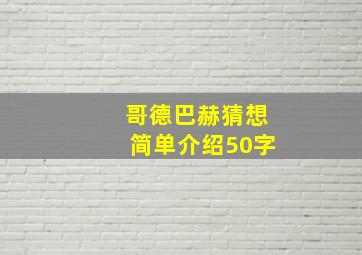 哥德巴赫猜想
简单介绍50字